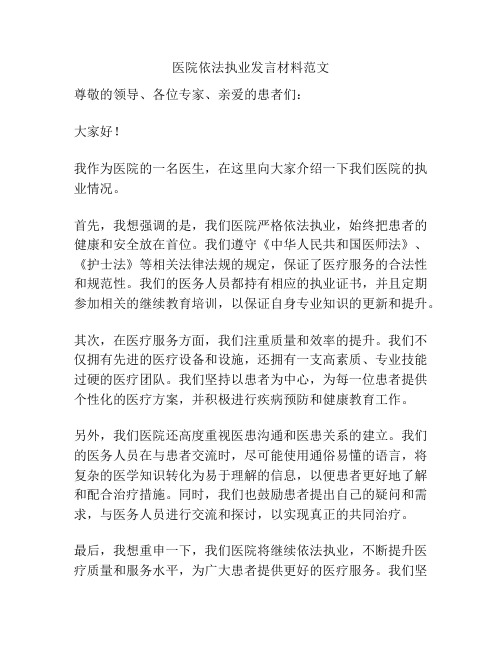 医院依法执业发言材料范文

尊敬的领导、各位专家、亲爱的患者们：

大家好！

我作为医院的一名医生，在这里向大家介绍一下我们医院的执业情况。

首先，我想强调的是，我们医院严格依法执业，始终把患者的健康和安全放在首位。我们遵守《中华人民共和国医师法》、《护士法》等相关法律法规的规定，保证了医疗服务的合法性和规范性。我们的医务人员都持有相应的执业证书，并且定期参加相关的继续教育培训，以保证自身专业知识的更新和提升。

其次，在医疗服务方面，我们注重质量和效率的提升。我们不仅拥有先进的医疗设备和设施，还拥有一支高素质、专业技能过硬的医疗团队。我们坚持以患者为中心，为每一位患者提供个性化的医疗方案，并积极进行疾病预防和健康教育工作。

另外，我们医院还高度重视医患沟通和医患关系的建立。我们的医务人员在与患者交流时，尽可能使用通俗易懂的语言，将复杂的医学知识转化为易于理解的信息，以便患者更好地了解和配合治疗措施。同时，我们也鼓励患者提出自己的疑问和需求，与医务人员进行交流和探讨，以实现真正的共同治疗。

最后，我想重申一下，我们医院将继续依法执业，不断提升医疗质量和服务水平，为广大患者提供更好的医疗服务。我们坚